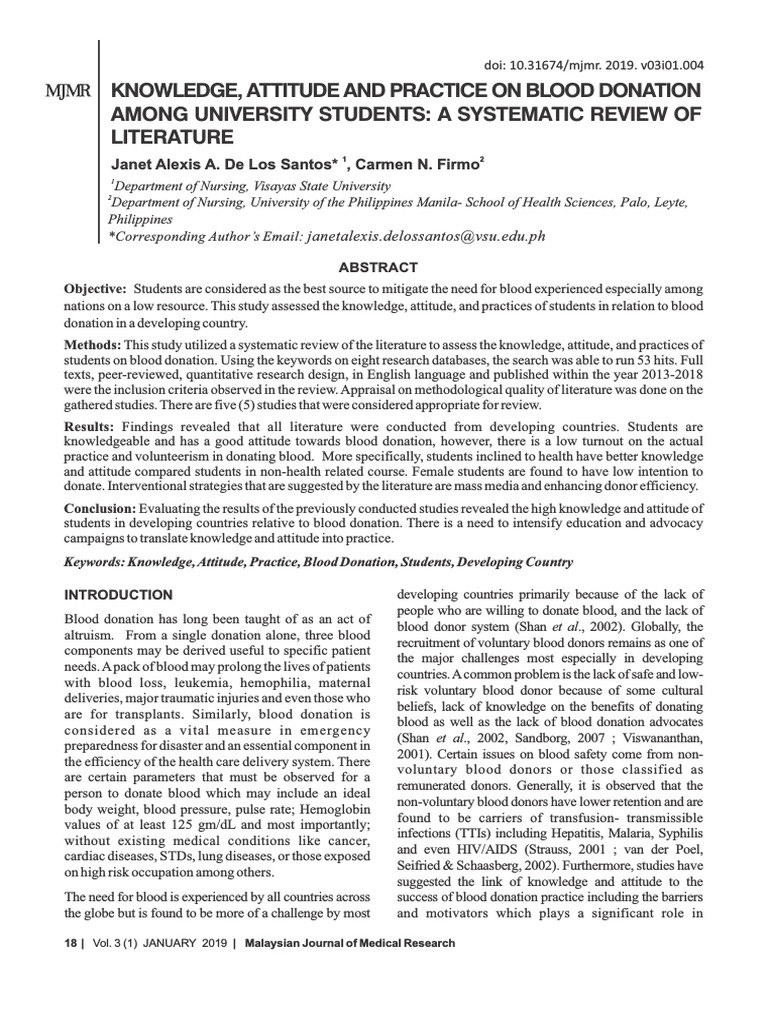 doi: 10.31674/mjmr. 2019. v03i01.004

MJMR

KNOWLEDGE, ATTITUDE AND PRACTICE ON BLOOD DONATION AMONG UNIVERSITY STUDENTS: A SYSTEMATIC REVIEW OF LITERATURE

Janet Alexis A. De Los Santos* $^1$, Carmen N. Firmo$^2$

$^1$Department of Nursing, Visayas State University
$^2$Department of Nursing, University of the Philippines Manila- School of Health Sciences, Palo, Leyte, Philippines
*Corresponding Author's Email: janetalexis.delossantos@vsu.edu.ph

ABSTRACT

Objective: Students are considered as the best source to mitigate the need for blood experienced especially among nations on a low resource. This study assessed the knowledge, attitude, and practices of students in relation to blood donation in a developing country.

Methods: This study utilized a systematic review of the literature to assess the knowledge, attitude, and practices of students on blood donation. Using the keywords on eight research databases, the search was able to run 53 hits. Full texts, peer-reviewed, quantitative research design, in English language and published within the year 2013-2018 were the inclusion criteria observed in the review. Appraisal on methodological quality of literature was done on the gathered studies. There are five (5) studies that were considered appropriate for review.

Results: Findings revealed that all literature were conducted from developing countries. Students are knowledgeable and has a good attitude towards blood donation, however, there is a low turnout on the actual practice and volunteerism in donating blood. More specifically, students inclined to health have better knowledge and attitude compared students in non-health related course. Female students are found to have low intention to donate. Interventional strategies that are suggested by the literature are mass media and enhancing donor efficiency.

Conclusion: Evaluating the results of the previously conducted studies revealed the high knowledge and attitude of students in developing countries relative to blood donation. There is a need to intensify education and advocacy campaigns to translate knowledge and attitude into practice.

Keywords: Knowledge, Attitude, Practice, Blood Donation, Students, Developing Country

INTRODUCTION

Blood donation has long been taught of as an act of altruism. From a single donation alone, three blood components may be derived useful to specific patient needs. A pack of blood may prolong the lives of patients with blood loss, leukemia, hemophilia, maternal deliveries, major traumatic injuries and even those who are for transplants. Similarly, blood donation is considered as a vital measure in emergency preparedness for disaster and an essential component in the efficiency of the health care delivery system. There are certain parameters that must be observed for a person to donate blood which may include an ideal body weight, blood pressure, pulse rate; Hemoglobin values of at least 125 gm/dL and most importantly; without existing medical conditions like cancer, cardiac diseases, STDs, lung diseases, or those exposed on high risk occupation among others.

The need for blood is experienced by all countries across the globe but is found to be more of a challenge by most developing countries primarily because of the lack of people who are willing to donate blood, and the lack of blood donor system (Shan et al., 2002). Globally, the recruitment of voluntary blood donors remains as one of the major challenges most especially in developing countries. A common problem is the lack of safe and low-risk voluntary blood donor because of some cultural beliefs, lack of knowledge on the benefits of donating blood as well as the lack of blood donation advocates (Shan et al., 2002, Sandborg, 2007 ; Viswananthan, 2001). Certain issues on blood safety come from non-voluntary blood donors or those classified as remunerated donors. Generally, it is observed that the non-voluntary blood donors have lower retention and are found to be carriers of transfusion- transmissible infections (TTIs) including Hepatitis, Malaria, Syphilis and even HIV/AIDS (Strauss, 2001 ; van der Poel, Seifried & Schaasberg, 2002). Furthermore, studies have suggested the link of knowledge and attitude to the success of blood donation practice including the barriers and motivators which plays a significant role in

18 | Vol. 3 (1) JANUARY 2019 | Malaysian Journal of Medical Research